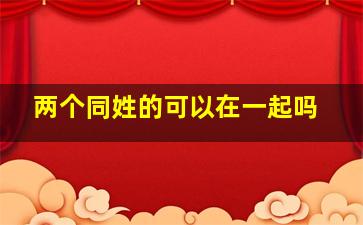 两个同姓的可以在一起吗